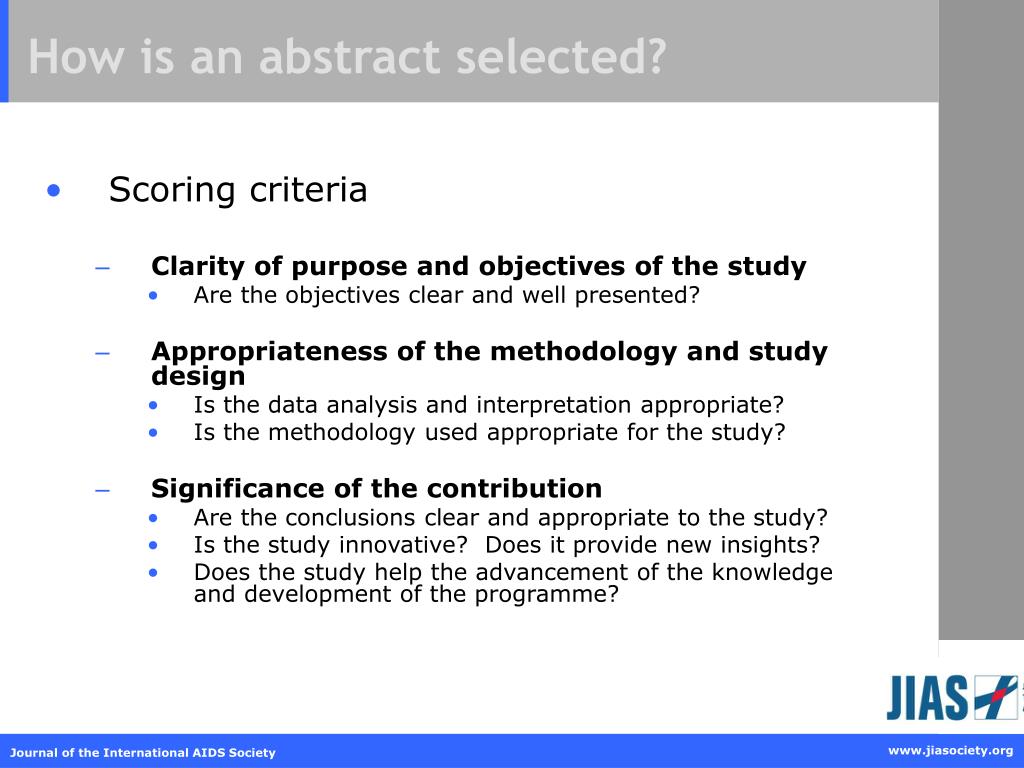 How is an abstract selected?

• Scoring criteria

– **Clarity of purpose and objectives of the study**
  • Are the objectives clear and well presented?

– **Appropriateness of the methodology and study design**
  • Is the data analysis and interpretation appropriate?
  • Is the methodology used appropriate for the study?

– **Significance of the contribution**
  • Are the conclusions clear and appropriate to the study?
  • Is the study innovative? Does it provide new insights?
  • Does the study help the advancement of the knowledge and development of the programme?

JIAS

Journal of the International AIDS Society

www.jiasociety.org